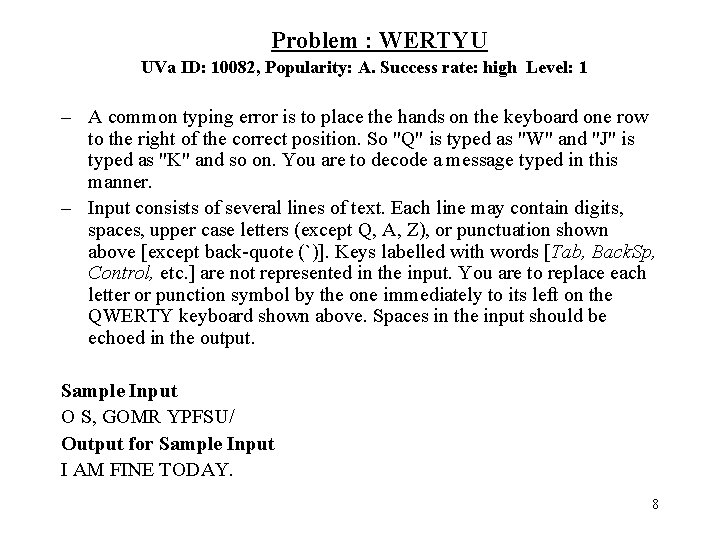 Problem : WERTYU

UVa ID: 10082, Popularity: A. Success rate: high Level: 1

– A common typing error is to place the hands on the keyboard one row to the right of the correct position. So "Q" is typed as "W" and "J" is typed as "K" and so on. You are to decode a message typed in this manner.

– Input consists of several lines of text. Each line may contain digits, spaces, upper case letters (except Q, A, Z), or punctuation shown above [except back-quote (`)]. Keys labelled with words [Tab, BackSp, Control, etc.] are not represented in the input. You are to replace each letter or punction symbol by the one immediately to its left on the QWERTY keyboard shown above. Spaces in the input should be echoed in the output.

Sample Input

O S, GOMR YPFSU/

Output for Sample Input

I AM FINE TODAY.

8